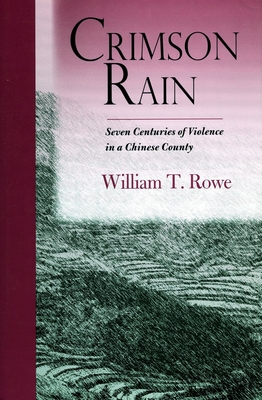 CRIMSON RAIN

Seven Centuries of Violence in a Chinese County

William T. Rowe